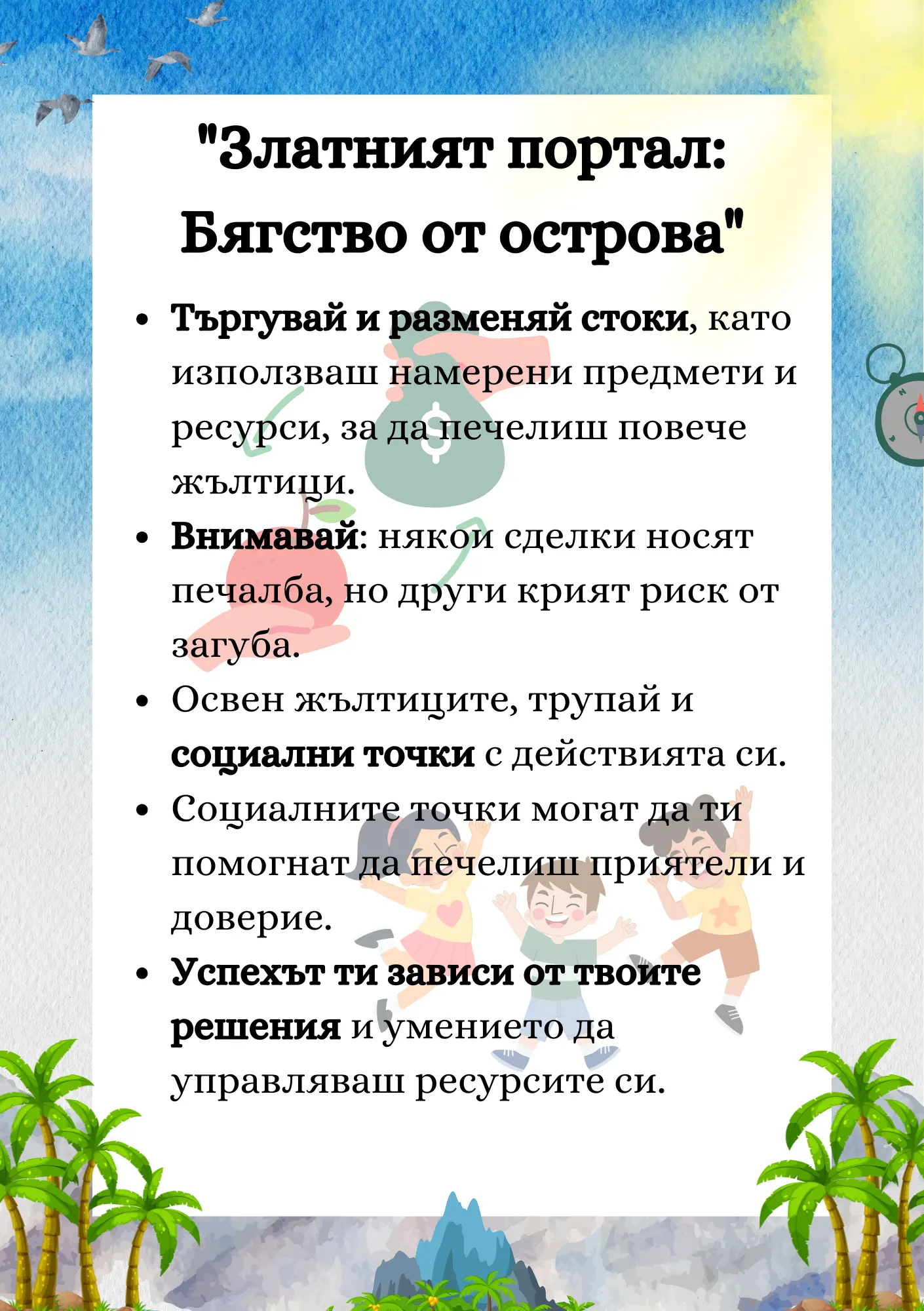 "Златният портал: Бягство от острова"

• Търгувай и разменяй стоки, като използваш намерени предмети и ресурси, за да печелиш повече жълтици.
• Внимавай: някои сделки носят печалба, но други крият риск от загуба.
• Освен жълтиците, трупай и социални точки с действията си.
• Социалните точки могат да ти помогнат да печелиш приятели и доверие.
• Успехът ти зависи от твоите решения и умението да управляваш ресурсите си.